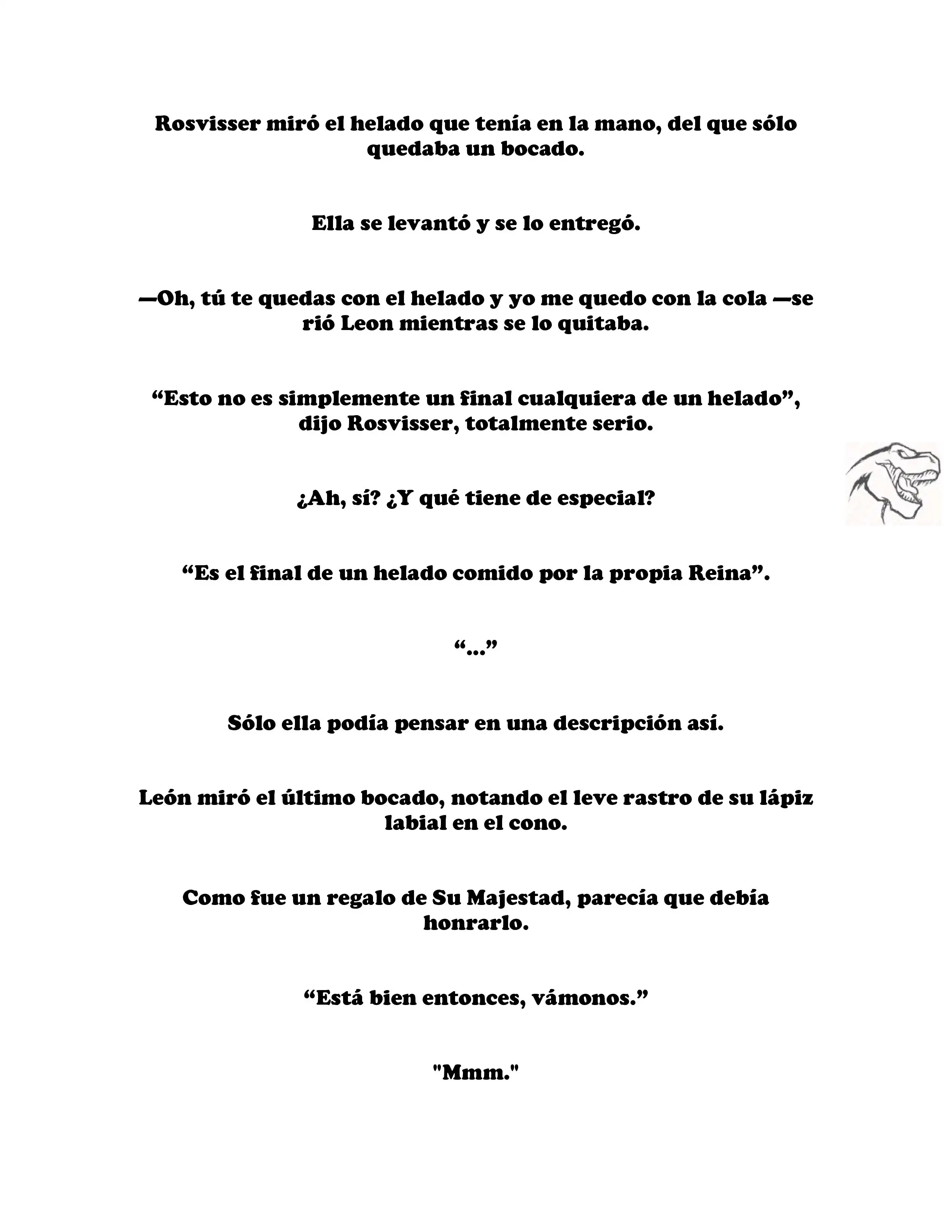 Rosvisser miró el helado que tenía en la mano, del que sólo quedaba un bocado.

Ella se levantó y se lo entregó.

—Oh, tú te quedas con el helado y yo me quedo con la cola —se rió Leon mientras se lo quitaba.

“Esto no es simplemente un final cualquiera de un helado”, dijo Rosvisser, totalmente serio.

¿Ah, sí? ¿Y qué tiene de especial?

“Es el final de un helado comido por la propia Reina”.

“...”

Sólo ella podía pensar en una descripción así.

León miró el último bocado, notando el leve rastro de su lápiz labial en el cono.

Como fue un regalo de Su Majestad, parecía que debía honrarlo.

“Está bien entonces, vámonos.”

"Mmm."